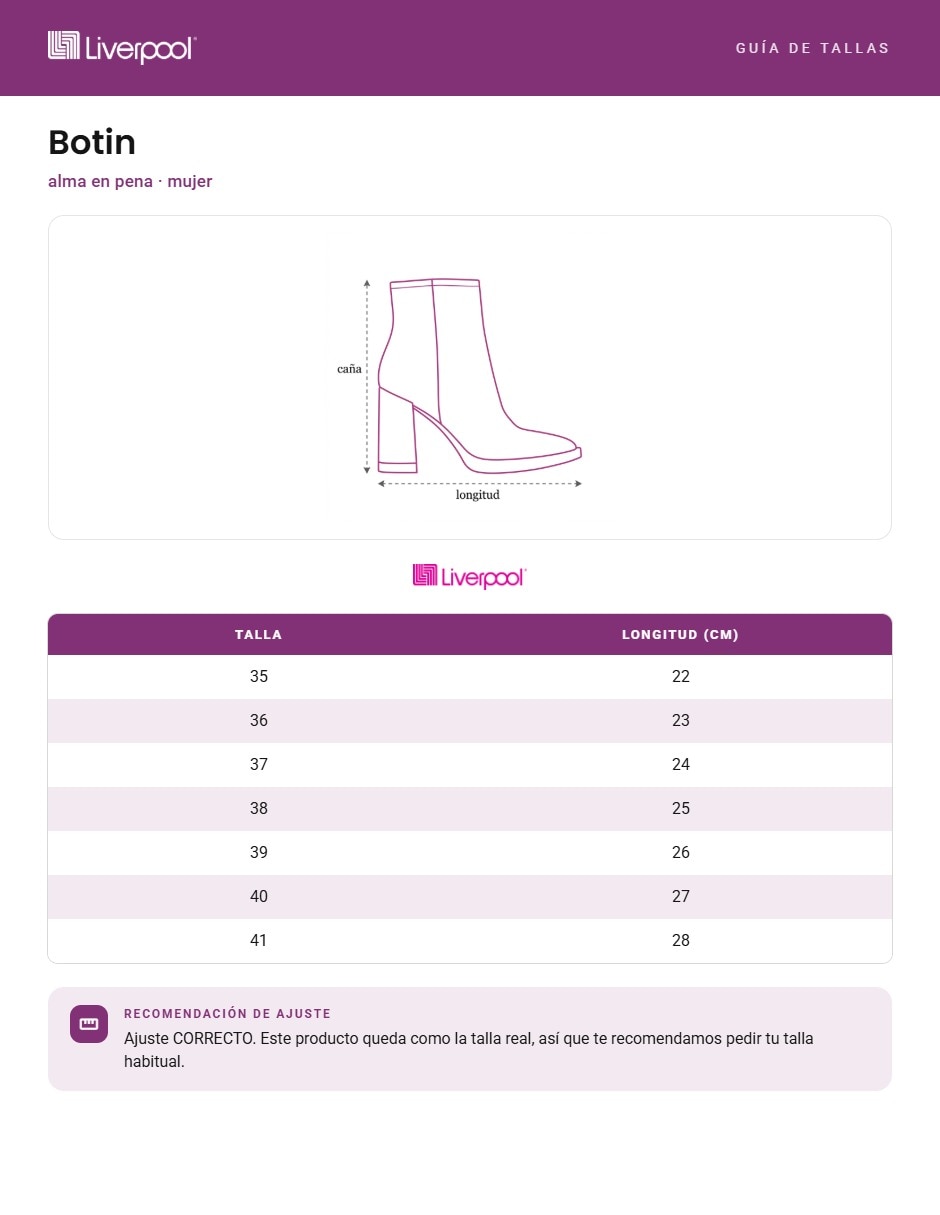 Liverpool

GUÍA DE TALLAS

Botin

alma en pena · mujer

caña

longitud

Liverpool

| TALLA | LONGITUD (CM) |
|---|---|
| 35 | 22 |
| 36 | 23 |
| 37 | 24 |
| 38 | 25 |
| 39 | 26 |
| 40 | 27 |
| 41 | 28 |

RECOMENDACIÓN DE AJUSTE

Ajuste CORRECTO. Este producto queda como la talla real, así que te recomendamos pedir tu talla habitual.